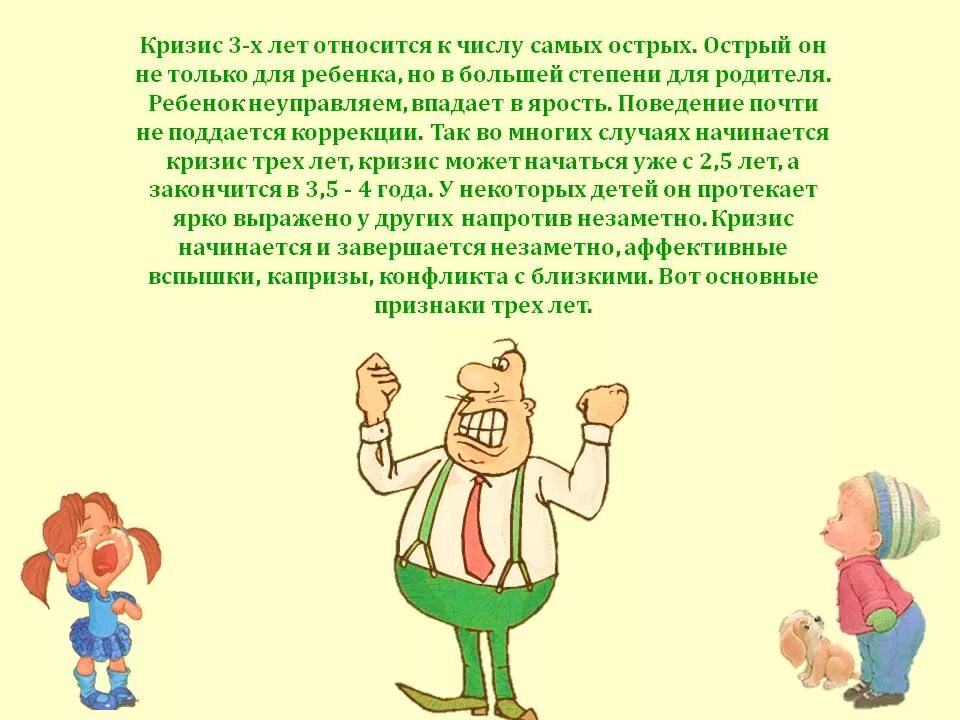 Кризис 3-х лет относится к числу самых острых. Острый он не только для ребенка, но в большей степени для родителя. Ребенок неуправляем, впадает в ярость. Поведение почти не поддается коррекции. Так во многих случаях начинается кризис трех лет, кризис может начаться уже с 2,5 лет, а закончится в 3,5 - 4 года. У некоторых детей он протекает ярко выражено у других напротив незаметно. Кризис начинается и завершается незаметно, аффективные вспышки, капризы, конфликта с близкими. Вот основные признаки трех лет.